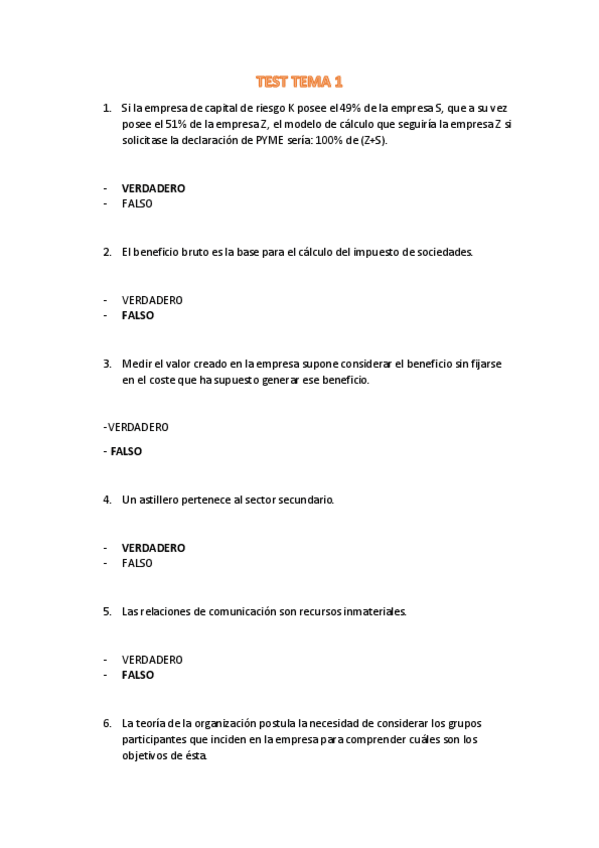 TEST TEMA 1

1. Si la empresa de capital de riesgo K posee el 49% de la empresa S, que a su vez posee el 51% de la empresa Z, el modelo de cálculo que seguiría la empresa Z si solicitase la declaración de PYME sería: 100% de (Z+S).

- VERDADERO
- FALSO

2. El beneficio bruto es la base para el cálculo del impuesto de sociedades.

- VERDADERO
- FALSO

3. Medir el valor creado en la empresa supone considerar el beneficio sin fijarse en el coste que ha supuesto generar ese beneficio.

-VERDADERO

- FALSO

4. Un astillero pertenece al sector secundario.

- VERDADERO
- FALSO

5. Las relaciones de comunicación son recursos inmateriales.

- VERDADERO
- FALSO

6. La teoría de la organización postula la necesidad de considerar los grupos participantes que inciden en la empresa para comprender cuáles son los objetivos de ésta.